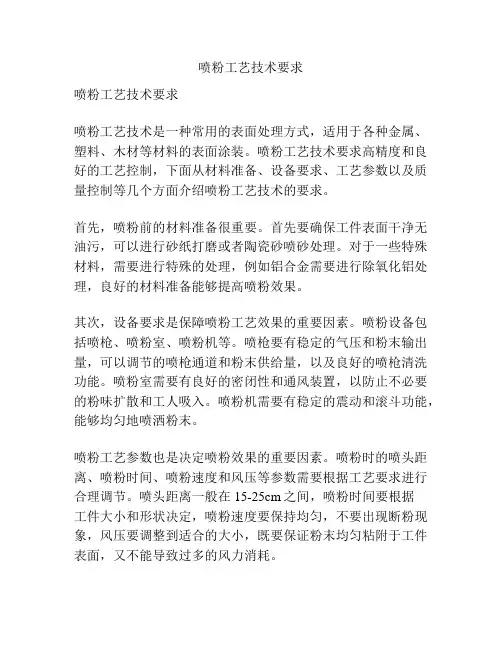 喷粉工艺技术要求

喷粉工艺技术要求

喷粉工艺技术是一种常用的表面处理方式，适用于各种金属、塑料、木材等材料的表面涂装。喷粉工艺技术要求高精度和良好的工艺控制，下面从材料准备、设备要求、工艺参数以及质量控制等几个方面介绍喷粉工艺技术的要求。

首先，喷粉前的材料准备很重要。首先要确保工件表面干净无油污，可以进行砂纸打磨或者陶瓷砂喷砂处理。对于一些特殊材料，需要进行特殊的处理，例如铝合金需要进行除氧化铝处理，良好的材料准备能够提高喷粉效果。

其次，设备要求是保障喷粉工艺效果的重要因素。喷粉设备包括喷枪、喷粉室、喷粉机等。喷枪要有稳定的气压和粉末输出量，可以调节的喷枪通道和粉末供给量，以及良好的喷枪清洗功能。喷粉室需要有良好的密闭性和通风装置，以防止不必要的粉味扩散和工人吸入。喷粉机需要有稳定的震动和滚斗功能，能够均匀地喷洒粉末。

喷粉工艺参数也是决定喷粉效果的重要因素。喷粉时的喷头距离、喷粉时间、喷粉速度和风压等参数需要根据工艺要求进行合理调节。喷头距离一般在 15-25cm 之间，喷粉时间要根据工件大小和形状决定，喷粉速度要保持均匀，不要出现断粉现象，风压要调整到适合的大小，既要保证粉末均匀粘附于工件表面，又不能导致过多的风力消耗。